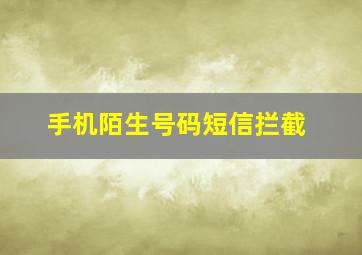 手机陌生号码短信拦截